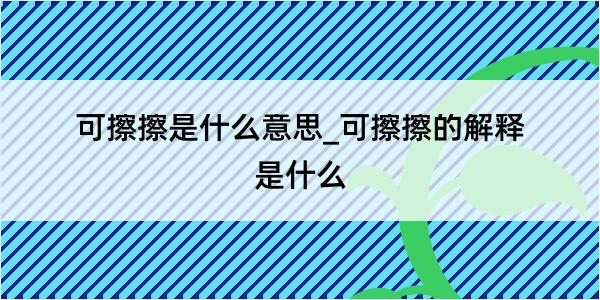 可擦擦是什么意思_可擦擦的解释是什么